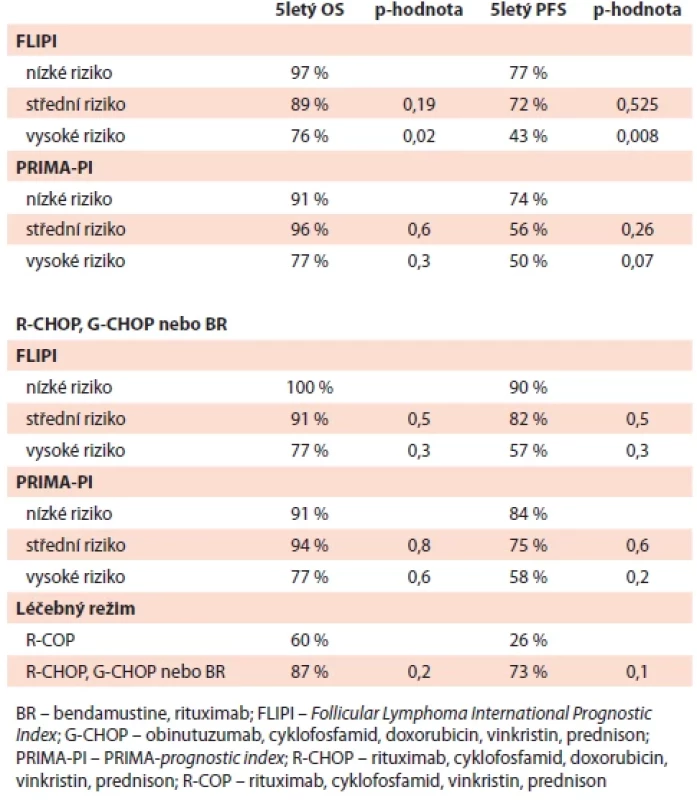 |  | 5letý OS | p-hodnota | 5letý PFS | p-hodnota |
|---|---|---|---|---|
| **FLIPI** |  |  |  |  |
| nízké riziko | 97 % |  | 77 % |  |
| střední riziko | 89 % | 0,19 | 72 % | 0,525 |
| vysoké riziko | 76 % | 0,02 | 43 % | 0,008 |
| **PRIMA-PI** |  |  |  |  |
| nízké riziko | 91 % |  | 74 % |  |
| střední riziko | 96 % | 0,6 | 56 % | 0,26 |
| vysoké riziko | 77 % | 0,3 | 50 % | 0,07 |
|  |  |  |  |  |
| **R-CHOP, G-CHOP nebo BR** |  |  |  |  |
| **FLIPI** |  |  |  |  |
| nízké riziko | 100 % |  | 90 % |  |
| střední riziko | 91 % | 0,5 | 82 % | 0,5 |
| vysoké riziko | 77 % | 0,3 | 57 % | 0,3 |
| **PRIMA-PI** |  |  |  |  |
| nízké riziko | 91 % |  | 84 % |  |
| střední riziko | 94 % | 0,8 | 75 % | 0,6 |
| vysoké riziko | 77 % | 0,6 | 58 % | 0,2 |
| **Léčebný režim** |  |  |  |  |
| R-COP | 60 % |  | 26 % |  |
| R-CHOP, G-CHOP nebo BR | 87 % | 0,2 | 73 % | 0,1 |

BR – bendamustine, rituximab; FLIPI – Follicular Lymphoma International Prognostic Index; G-CHOP – obinutuzumab, cyklofosfamid, doxorubicin, vinkristin, prednison; PRIMA-PI – PRIMA-prognostic index; R-CHOP – rituximab, cyklofosfamid, doxorubicin, vinkristin, prednison; R-COP – rituximab, cyklofosfamid, vinkristin, prednison